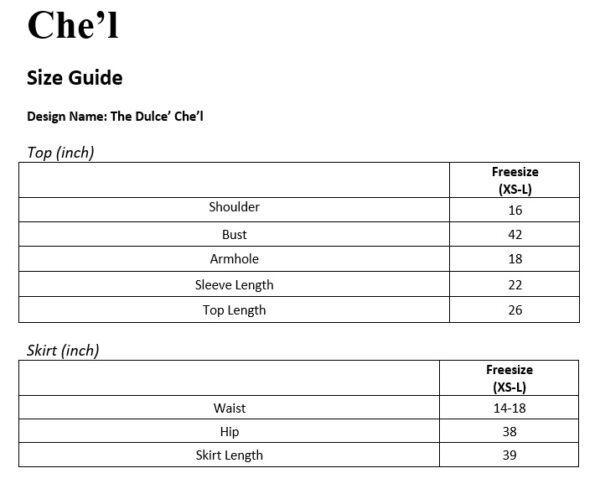 Che’l

Size Guide

Design Name: The Dulce’ Che’l

Top (inch)

| | Freesize (XS-L) |
|---|---|
| Shoulder | 16 |
| Bust | 42 |
| Armhole | 18 |
| Sleeve Length | 22 |
| Top Length | 26 |

Skirt (inch)

| | Freesize (XS-L) |
|---|---|
| Waist | 14-18 |
| Hip | 38 |
| Skirt Length | 39 |